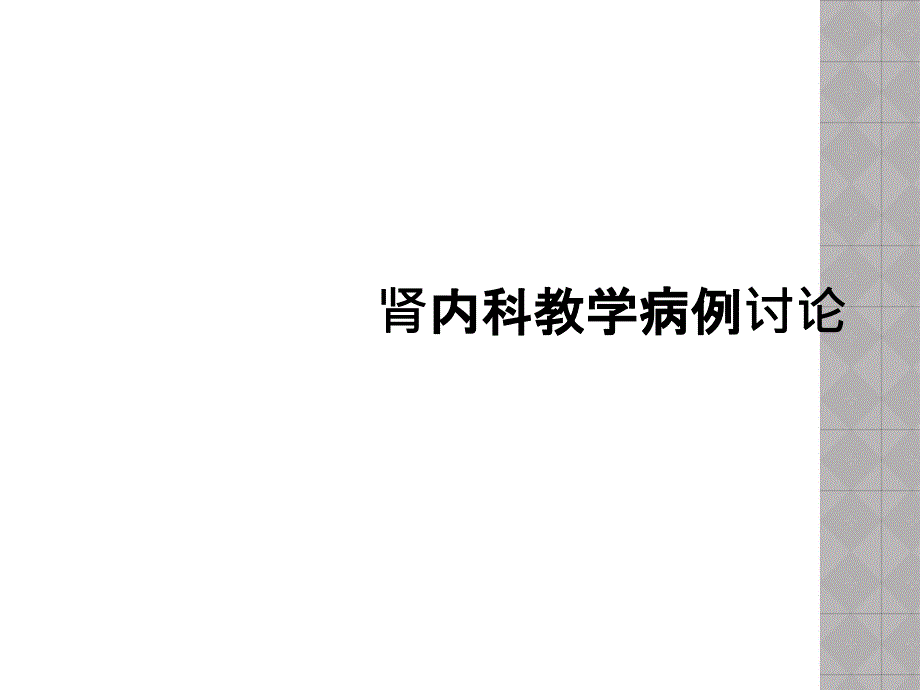 肾内科教学病例讨论